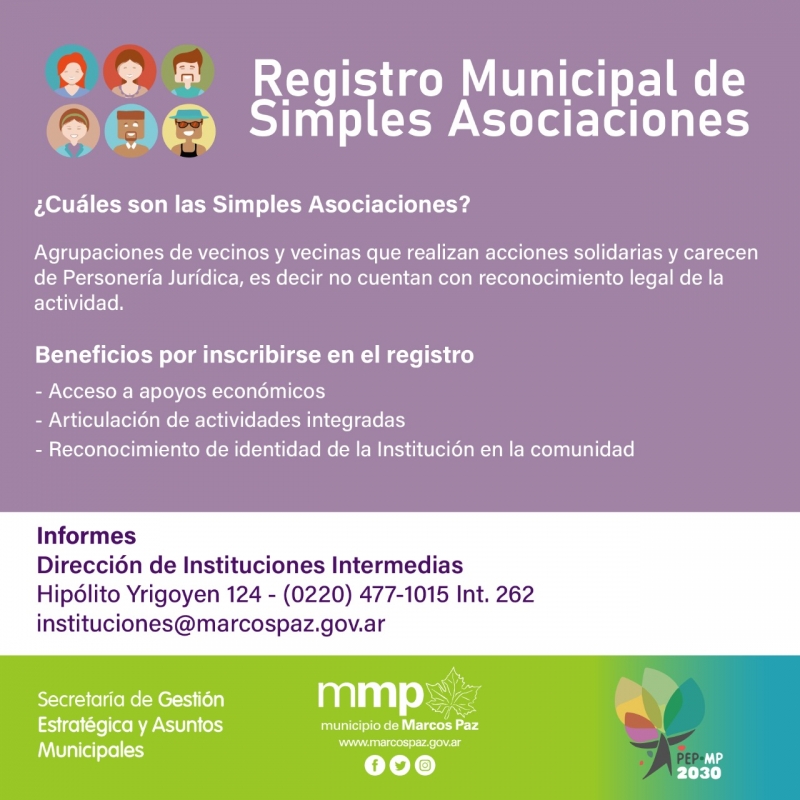 Registro Municipal de Simples Asociaciones

¿Cuáles son las Simples Asociaciones?

Agrupaciones de vecinos y vecinas que realizan acciones solidarias y carecen de Personería Jurídica, es decir no cuentan con reconocimiento legal de la actividad.

Beneficios por inscribirse en el registro

- Acceso a apoyos económicos
- Articulación de actividades integradas
- Reconocimiento de identidad de la Institución en la comunidad

Informes
Dirección de Instituciones Intermedias
Hipólito Yrigoyen 124 - (0220) 477-1015 Int. 262
instituciones@marcospaz.gov.ar

Secretaría de Gestión Estratégica y Asuntos Municipales

mmp
municipio de Marcos Paz
www.marcospaz.gov.ar

PEP-MP
2030